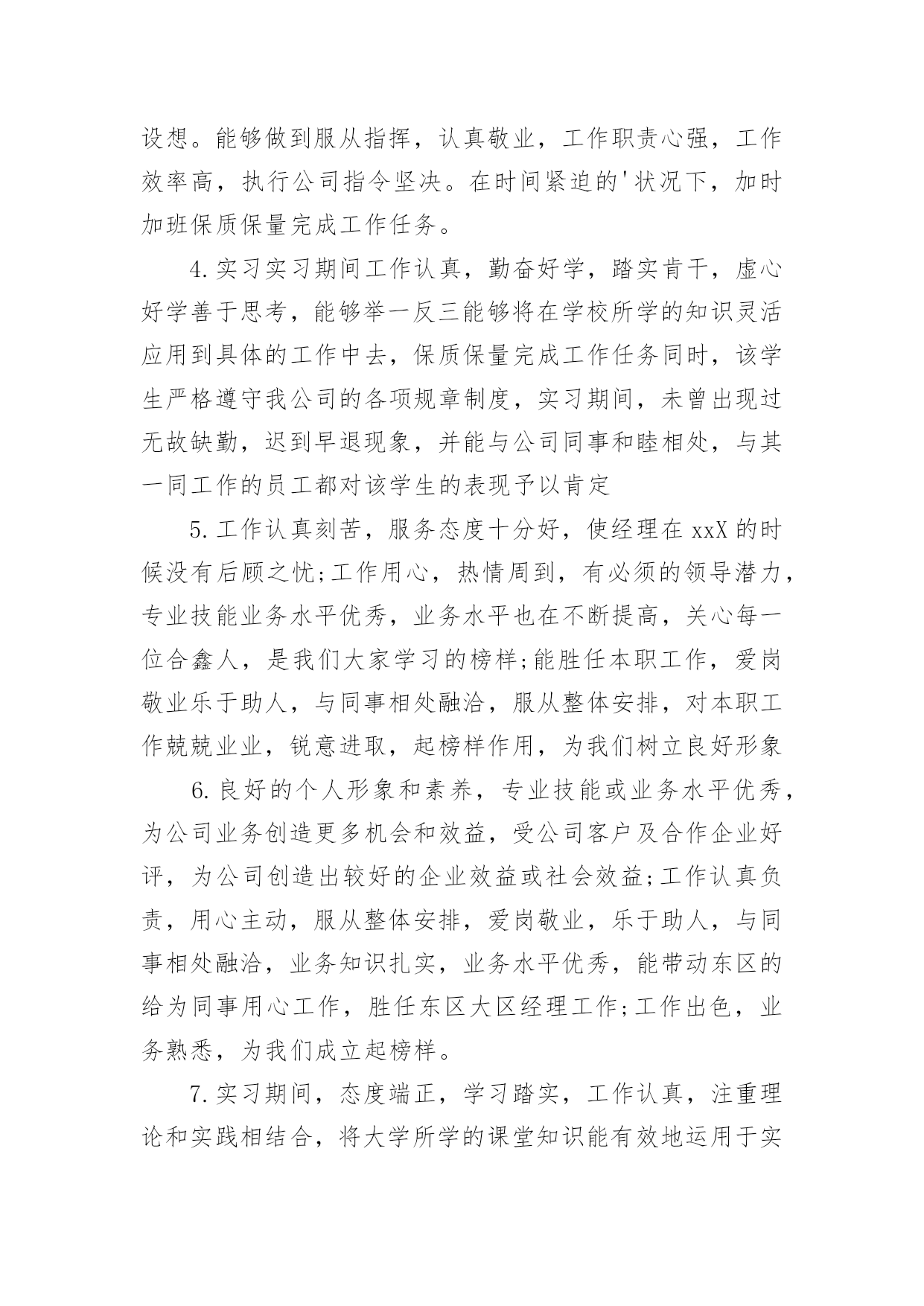 设想。能够做到服从指挥，认真敬业，工作职责心强，工作效率高，执行公司指令坚决。在时间紧迫的'状况下，加时加班保质保量完成工作任务。

4.实习实习期间工作认真，勤奋好学，踏实肯干，虚心好学善于思考，能够举一反三能够将在学校所学的知识灵活应用到具体的工作中去，保质保量完成工作任务同时，该学生严格遵守我公司的各项规章制度，实习期间，未曾出现过无故缺勤，迟到早退现象，并能与公司同事和睦相处，与其一同工作的员工都对该学生的表现予以肯定

5.工作认真刻苦，服务态度十分好，使经理在xxX的时候没有后顾之忧;工作用心，热情周到，有必须的领导潜力，专业技能业务水平优秀，业务水平也在不断提高，关心每一位合鑫人，是我们大家学习的榜样;能胜任本职工作，爱岗敬业乐于助人，与同事相处融洽，服从整体安排，对本职工作兢兢业业，锐意进取，起榜样作用，为我们树立良好形象

6.良好的个人形象和素养，专业技能或业务水平优秀，为公司业务创造更多机会和效益，受公司客户及合作企业好评，为公司创造出较好的企业效益或社会效益;工作认真负责，用心主动，服从整体安排，爱岗敬业，乐于助人，与同事相处融洽，业务知识扎实，业务水平优秀，能带动东区的给为同事用心工作，胜任东区大区经理工作;工作出色，业务熟悉，为我们成立起榜样。

7.实习期间，态度端正，学习踏实，工作认真，注重理论和实践相结合，将大学所学的课堂知识能有效地运用于实